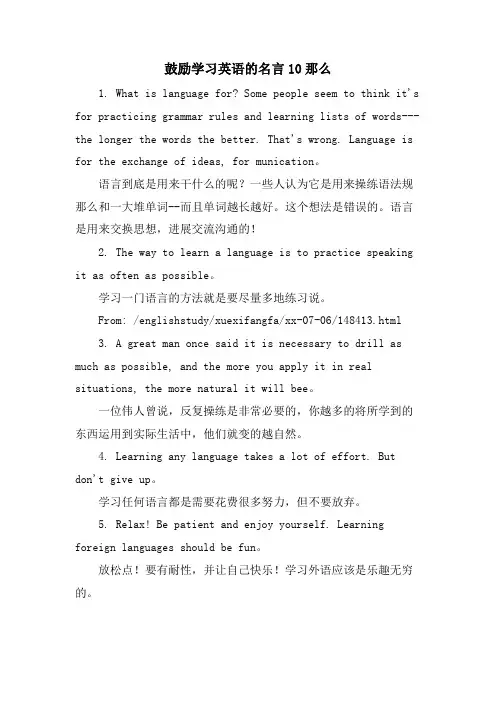 鼓励学习英语的名言10那么

1. What is language for? Some people seem to think it's for practicing grammar rules and learning lists of words---the longer the words the better. That's wrong. Language is for the exchange of ideas, for munication。

语言到底是用来干什么的呢？一些人认为它是用来操练语法规那么和一大堆单词--而且单词越长越好。这个想法是错误的。语言是用来交换思想，进展交流沟通的！

2. The way to learn a language is to practice speaking it as often as possible。

学习一门语言的方法就是要尽量多地练习说。

From: /englishstudy/xuexifangfa/xx-07-06/148413.html

3. A great man once said it is necessary to drill as much as possible, and the more you apply it in real situations, the more natural it will bee。

一位伟人曾说，反复操练是非常必要的，你越多的将所学到的东西运用到实际生活中，他们就变的越自然。

4. Learning any language takes a lot of effort. But don't give up。

学习任何语言都是需要花费很多努力，但不要放弃。

5. Relax! Be patient and enjoy yourself. Learning foreign languages should be fun。

放松点！要有耐性，并让自己快乐！学习外语应该是乐趣无穷的。